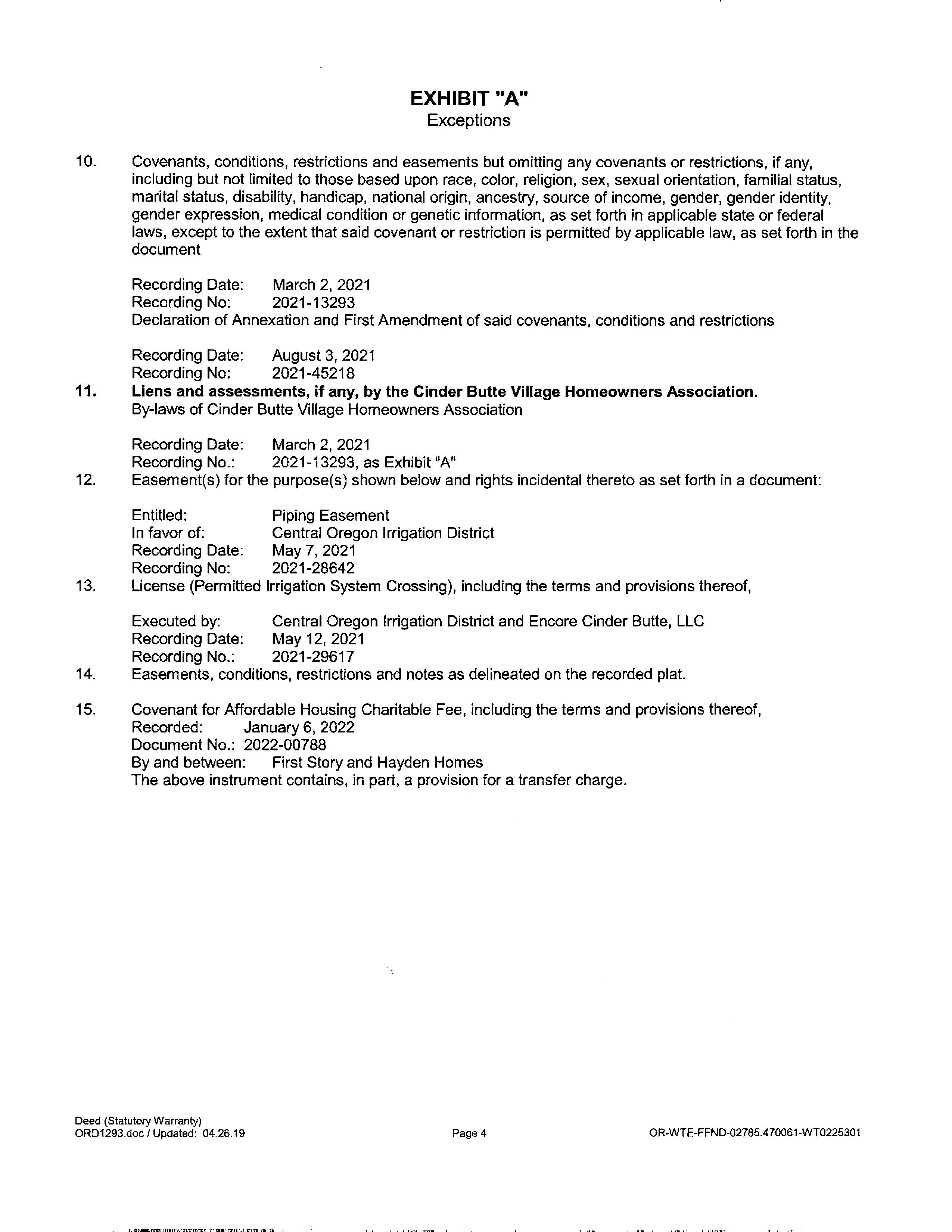 EXHIBIT "A"
Exceptions

10. Covenants, conditions, restrictions and easements but omitting any covenants or restrictions, if any, including but not limited to those based upon race, color, religion, sex, sexual orientation, familial status, marital status, disability, handicap, national origin, ancestry, source of income, gender, gender identity, gender expression, medical condition or genetic information, as set forth in applicable state or federal laws, except to the extent that said covenant or restriction is permitted by applicable law, as set forth in the document

Recording Date: March 2, 2021
Recording No: 2021-13293
Declaration of Annexation and First Amendment of said covenants, conditions and restrictions

Recording Date: August 3, 2021
Recording No: 2021-45218

11. Liens and assessments, if any, by the Cinder Butte Village Homeowners Association.
By-laws of Cinder Butte Village Homeowners Association

Recording Date: March 2, 2021
Recording No.: 2021-13293, as Exhibit "A"

12. Easement(s) for the purpose(s) shown below and rights incidental thereto as set forth in a document:

Entitled: Piping Easement
In favor of: Central Oregon Irrigation District
Recording Date: May 7, 2021
Recording No: 2021-28642

13. License (Permitted Irrigation System Crossing), including the terms and provisions thereof,

Executed by: Central Oregon Irrigation District and Encore Cinder Butte, LLC
Recording Date: May 12, 2021
Recording No.: 2021-29617

14. Easements, conditions, restrictions and notes as delineated on the recorded plat.

15. Covenant for Affordable Housing Charitable Fee, including the terms and provisions thereof,
Recorded: January 6, 2022
Document No.: 2022-00788
By and between: First Story and Hayden Homes
The above instrument contains, in part, a provision for a transfer charge.

Deed (Statutory Warranty)
ORD1293.doc / Updated: 04.26.19

Page 4

OR-WTE-FFND-02785.470061-WT0225301